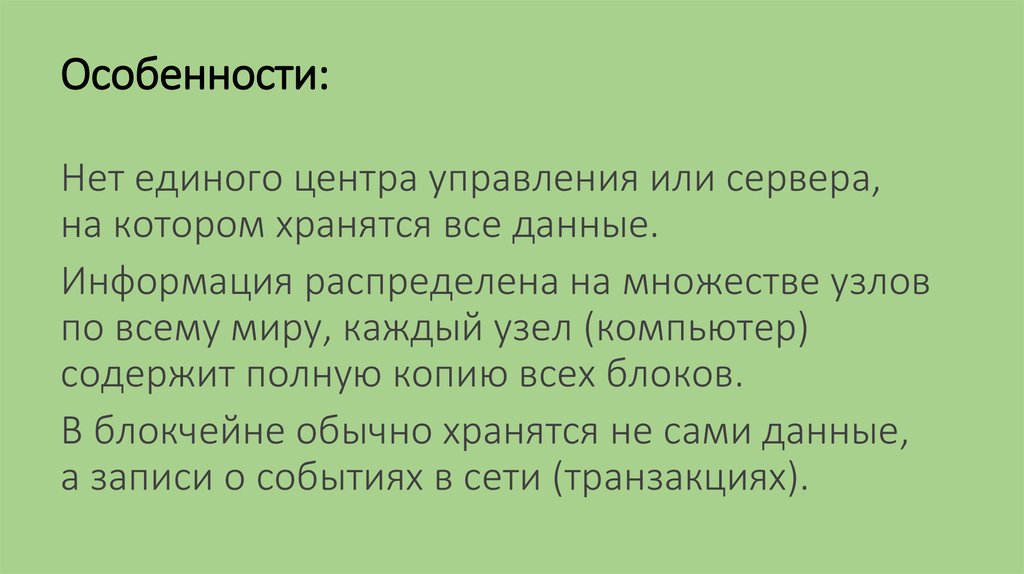 Особенности:

Нет единого центра управления или сервера, на котором хранятся все данные.

Информация распределена на множестве узлов по всему миру, каждый узел (компьютер) содержит полную копию всех блоков.

В блокчейне обычно хранятся не сами данные, а записи о событиях в сети (транзакциях).